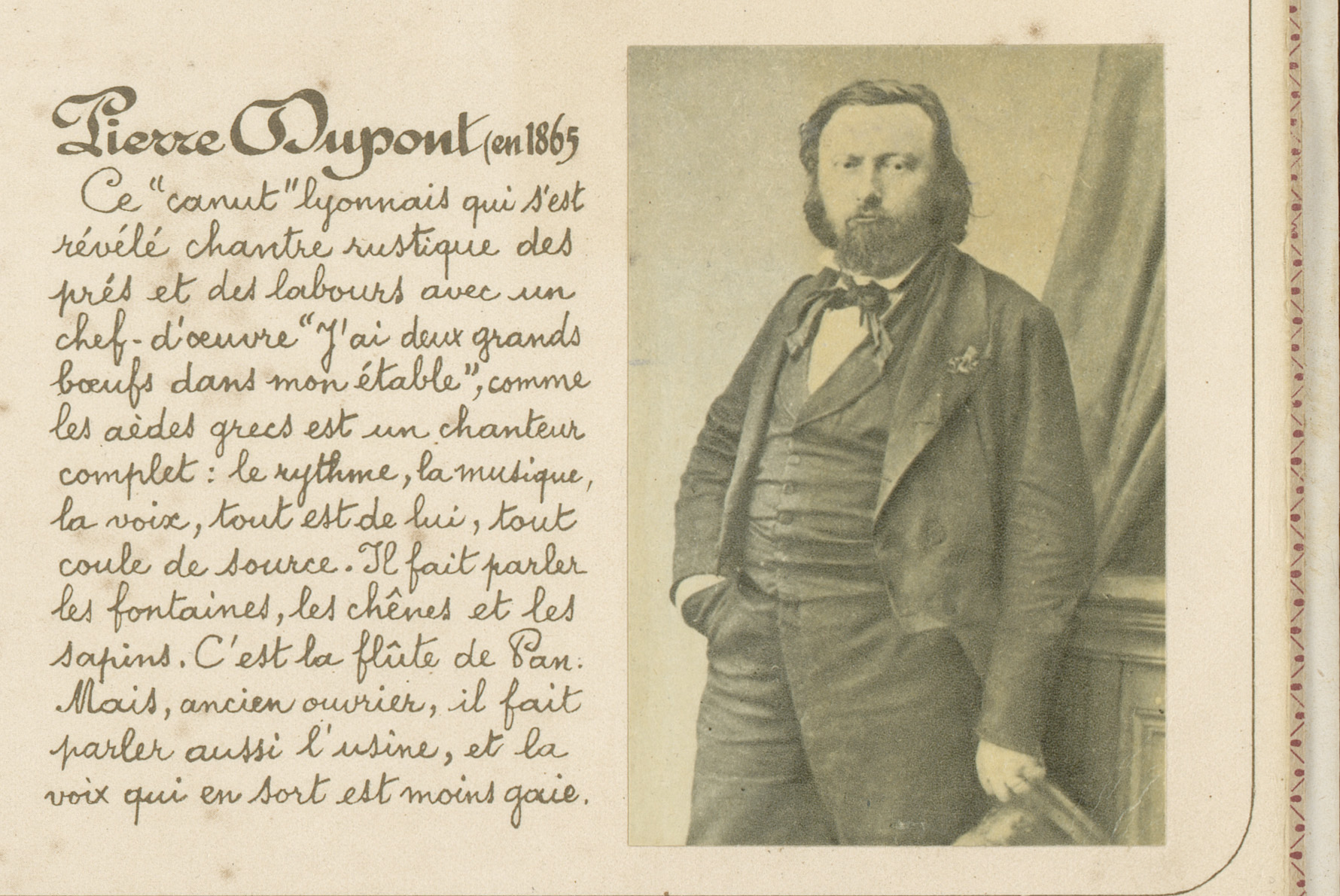 Pierre Dupont (en 1865

Ce "canut" lyonnais qui s'est révélé chantre rustique des prés et des labours avec un chef-d'œuvre "J'ai deux grands bœufs dans mon étable", comme les aèdes grecs est un chanteur complet : le rythme, la musique, la voix, tout est de lui, tout coule de source. Il fait parler les fontaines, les chênes et les sapins. C'est la flûte de Pan. Mais, ancien ouvrier, il fait parler aussi l'usine, et la voix qui en sort est moins gaie.